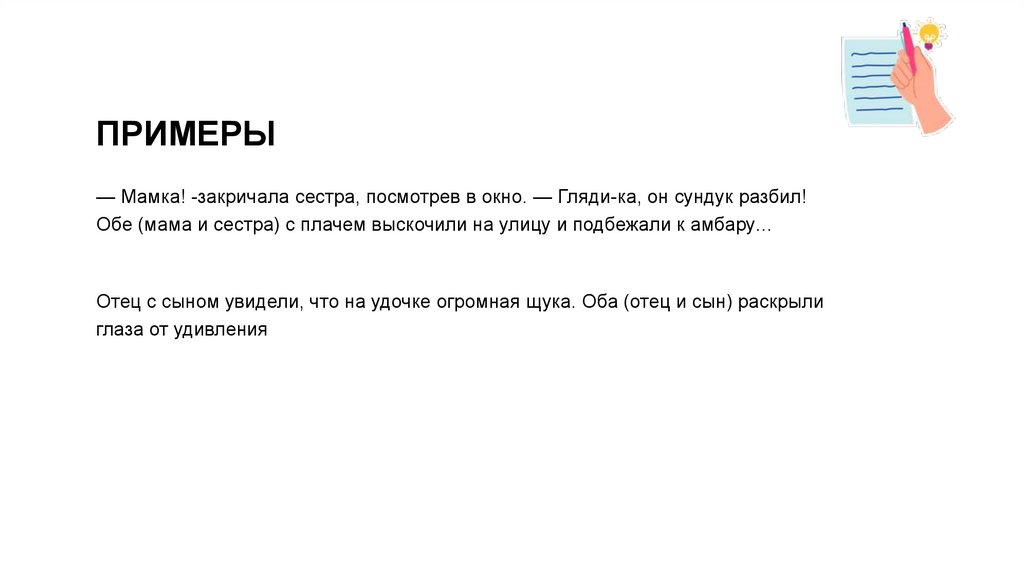 ПРИМЕРЫ

— Мамка! -закричала сестра, посмотрев в окно. — Гляди-ка, он сундук разбил! Обе (мама и сестра) с плачем выскочили на улицу и подбежали к амбару…

Отец с сыном увидели, что на удочке огромная щука. Оба (отец и сын) раскрыли глаза от удивления